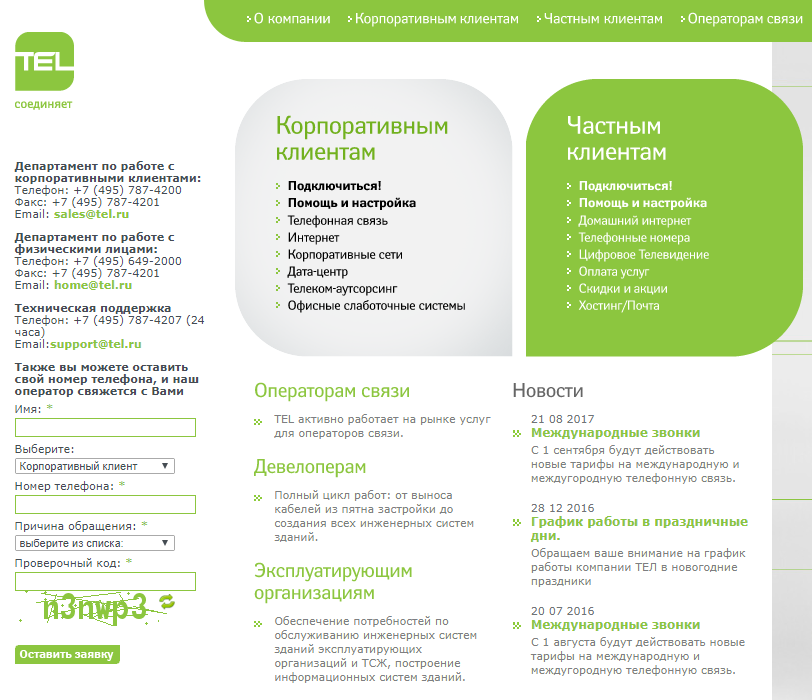 О компании Корпоративным клиентам Частным клиентам Операторам связи

TEL
соединяет

Департамент по работе с корпоративными клиентами:
Телефон: +7 (495) 787-4200
Факс: +7 (495) 787-4201
Email: sales@tel.ru

Департамент по работе с физическими лицами:
Телефон: +7 (495) 649-2000
Факс: +7 (495) 787-4201
Email: home@tel.ru

Техническая поддержка
Телефон: +7 (495) 787-4207 (24 часа)
Email:support@tel.ru

Также вы можете оставить свой номер телефона, и наш оператор свяжется с Вами

Имя: *

Выберите:
Корпоративный клиент

Номер телефона: *

Причина обращения: *
выберите из списка:

Проверочный код: *

n3nwp3

Оставить заявку

Корпоративным клиентам
Подключиться!
Помощь и настройка
Телефонная связь
Интернет
Корпоративные сети
Дата-центр
Телеком-аутсорсинг
Офисные слаботочные системы

Частным клиентам
Подключиться!
Помощь и настройка
Домашний интернет
Телефонные номера
Цифровое Телевидение
Оплата услуг
Скидки и акции
Хостинг/Почта

Операторам связи
TEL активно работает на рынке услуг для операторов связи.

Девелоперам
Полный цикл работ: от выноса кабелей из пятна застройки до создания всех инженерных систем зданий.

Эксплуатирующим организациям
Обеспечение потребностей по обслуживанию инженерных систем зданий эксплуатирующих организаций и ТСЖ, построение информационных систем зданий.

Новости
21 08 2017
Международные звонки
С 1 сентября будут действовать новые тарифы на международную и междугородную телефонную связь.

28 12 2016
График работы в праздничные дни.
Обращаем ваше внимание на график работы компании ТЕЛ в новогодние праздники

20 07 2016
Международные звонки
С 1 августа будут действовать новые тарифы на международную и междугородную телефонную связь.